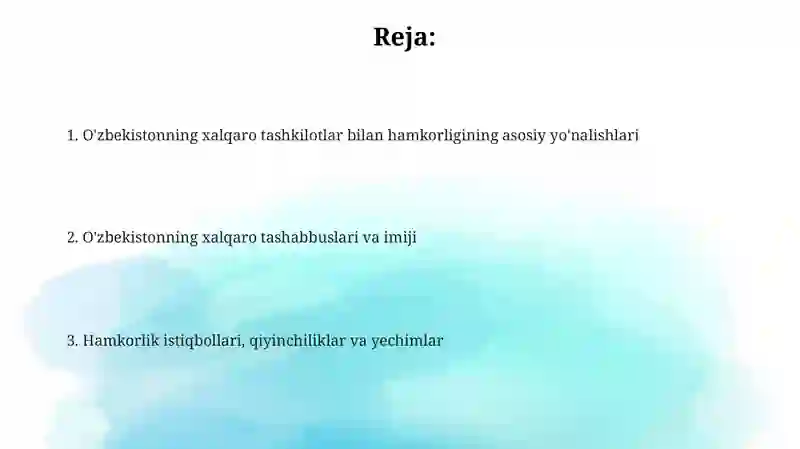 Reja:

1. O'zbekistonning xalqaro tashkilotlar bilan hamkorligining asosiy yo'nalishlari

2. O'zbekistonning xalqaro tashabbuslari va imiji

3. Hamkorlik istiqbollari, qiyinchiliklar va yechimlar